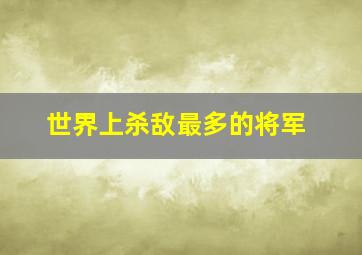 世界上杀敌最多的将军